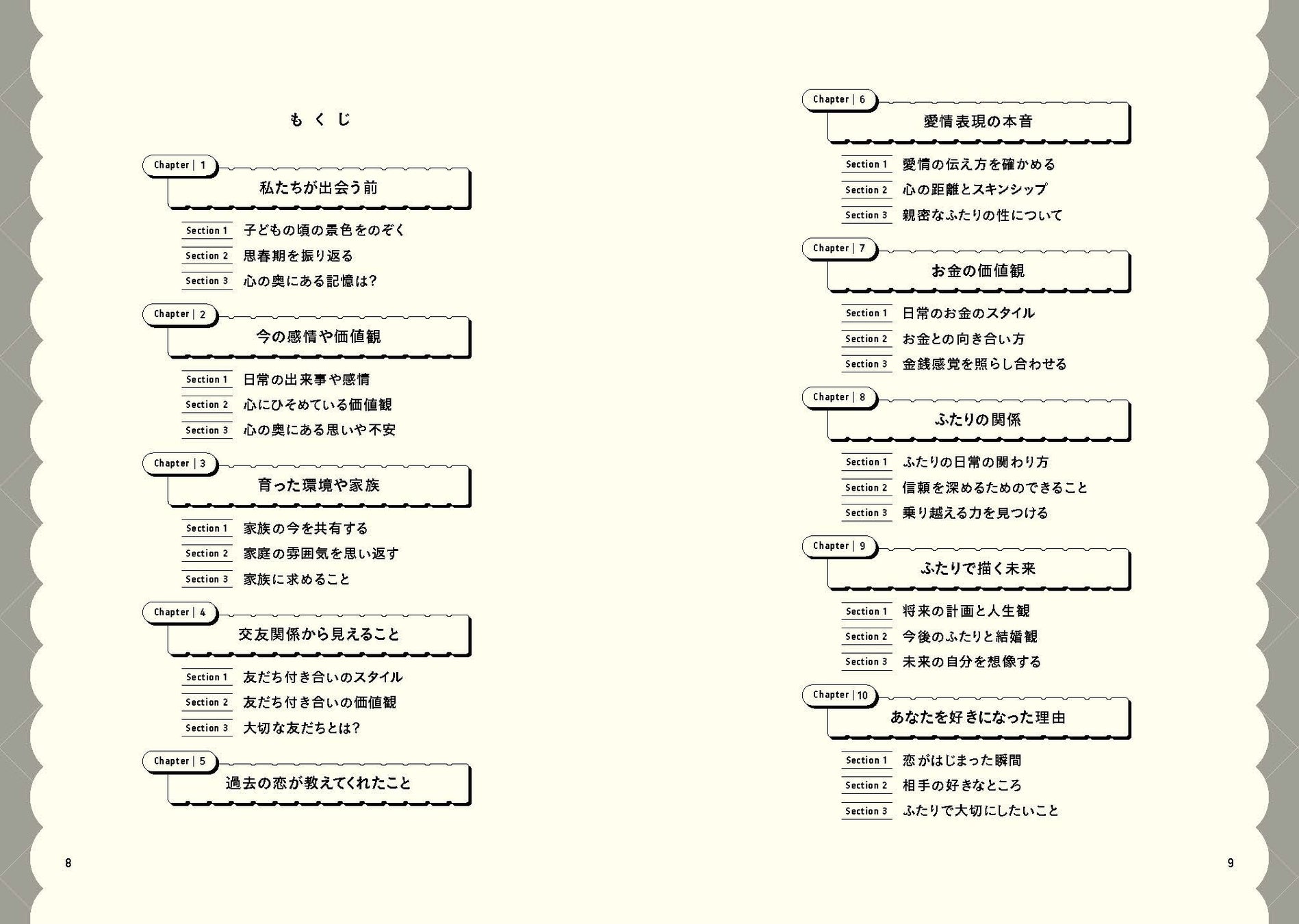 もくじ

Chapter | 1
私たちが出会う前

Section 1 子どもの頃の景色をのぞく
Section 2 思春期を振り返る
Section 3 心の奥にある記憶は?

Chapter | 2
今の感情や価値観

Section 1 日常の出来事や感情
Section 2 心にひそめている価値観
Section 3 心の奥にある思いや不安

Chapter | 3
育った環境や家族

Section 1 家族の今を共有する
Section 2 家庭の雰囲気を思い返す
Section 3 家族に求めること

Chapter | 4
交友関係から見えること

Section 1 友だち付き合いのスタイル
Section 2 友だち付き合いの価値観
Section 3 大切な友だちとは?

Chapter | 5
過去の恋が教えてくれたこと

8

Chapter | 6
愛情表現の本音

Section 1 愛情の伝え方を確かめる
Section 2 心の距離とスキンシップ
Section 3 親密なふたりの性について

Chapter | 7
お金の価値観

Section 1 日常のお金のスタイル
Section 2 お金との向き合い方
Section 3 金銭感覚を照らし合わせる

Chapter | 8
ふたりの関係

Section 1 ふたりの日常の関わり方
Section 2 信頼を深めるためのできること
Section 3 乗り越える力を見つける

Chapter | 9
ふたりで描く未来

Section 1 将来の計画と人生観
Section 2 今後のふたりと結婚観
Section 3 未来の自分を想像する

Chapter | 10
あなたを好きになった理由

Section 1 恋がはじまった瞬間
Section 2 相手の好きなところ
Section 3 ふたりで大切にしたいこと

9